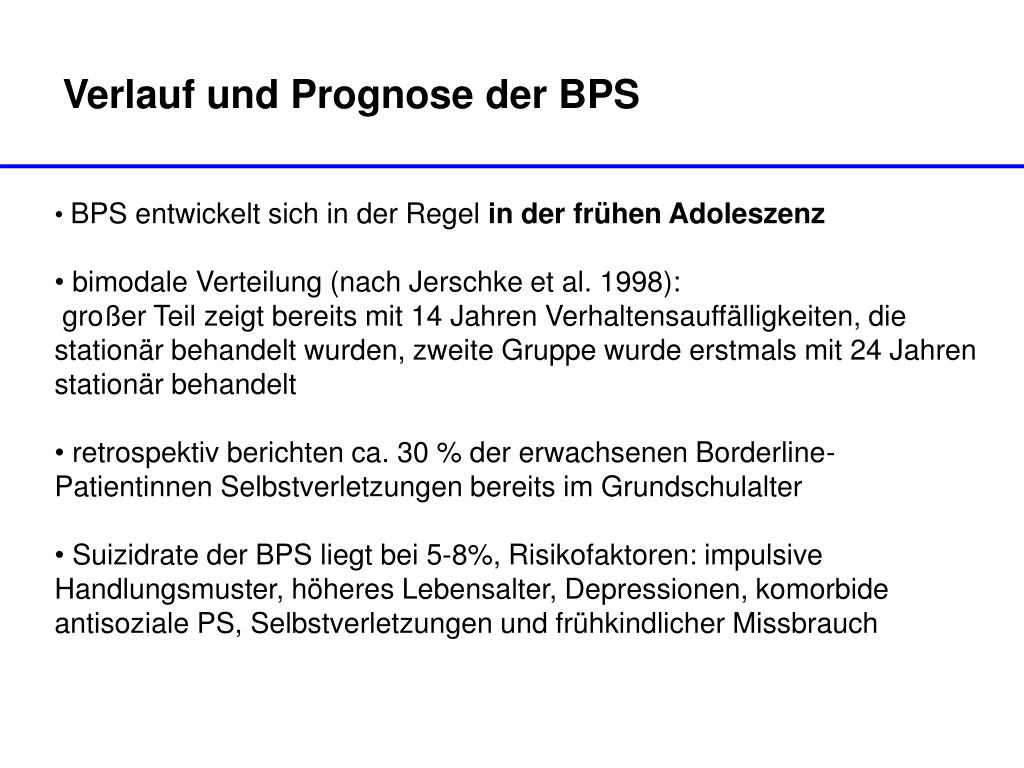 Verlauf und Prognose der BPS

• BPS entwickelt sich in der Regel in der frühen Adoleszenz

• bimodale Verteilung (nach Jerschke et al. 1998):
großer Teil zeigt bereits mit 14 Jahren Verhaltensauffälligkeiten, die stationär behandelt wurden, zweite Gruppe wurde erstmals mit 24 Jahren stationär behandelt

• retrospektiv berichten ca. 30 % der erwachsenen Borderline-Patientinnen Selbstverletzungen bereits im Grundschulalter

• Suizidrate der BPS liegt bei 5-8%, Risikofaktoren: impulsive Handlungsmuster, höheres Lebensalter, Depressionen, komorbide antisoziale PS, Selbstverletzungen und frühkindlicher Missbrauch